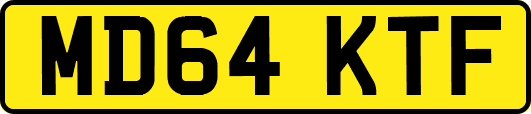 MD64 KTF